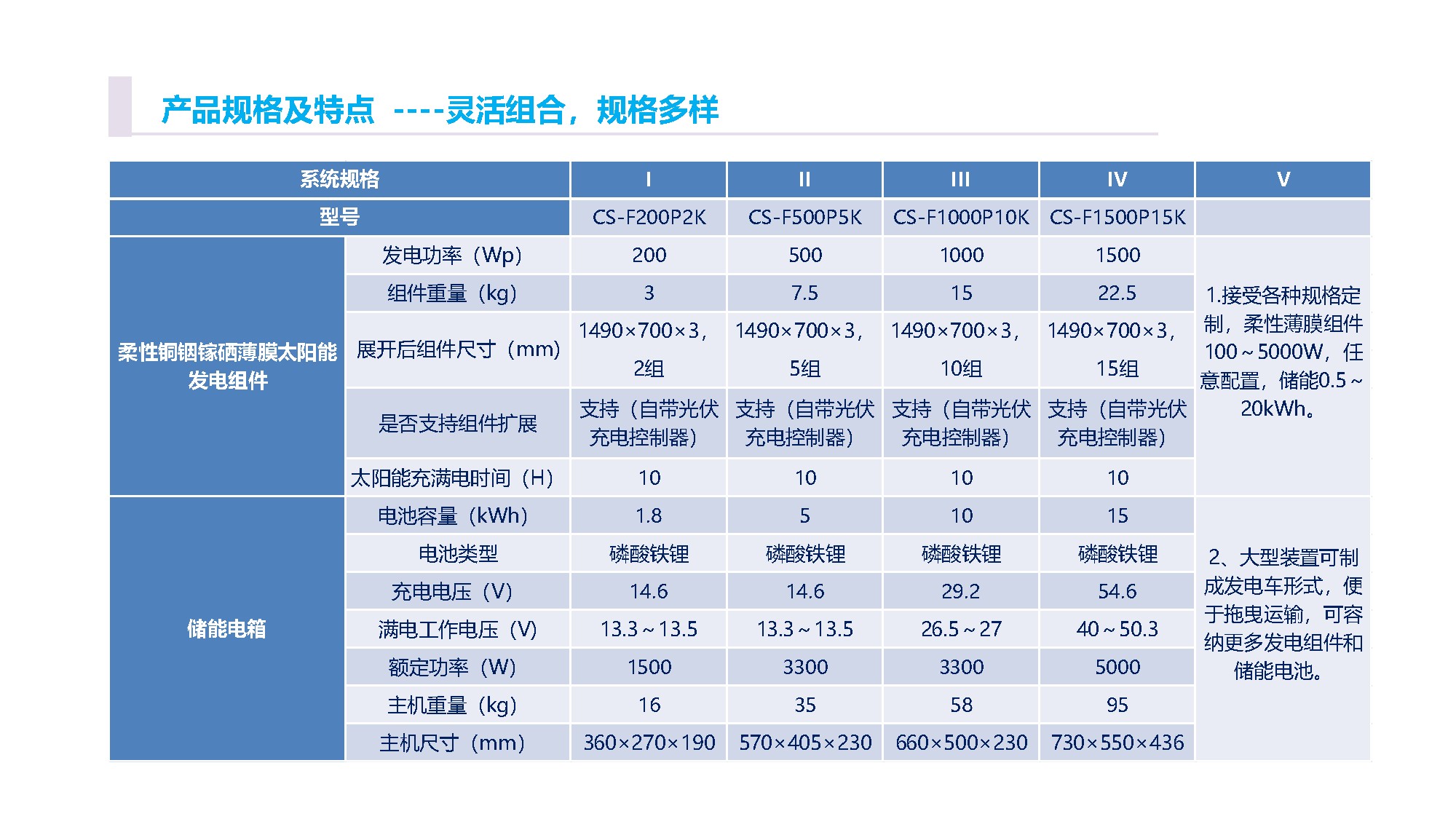 产品规格及特点 ----灵活组合，规格多样

| 系统规格 | | I | II | III | IV | V |
|---|---|---|---|---|---|---|
| 型号 | | CS-F200P2K | CS-F500P5K | CS-F1000P10K | CS-F1500P15K | |
| 柔性铜铟镓硒薄膜太阳能发电组件 | 发电功率（Wp） | 200 | 500 | 1000 | 1500 | 1.接受各种规格定制，柔性薄膜组件100～5000W，任意配置，储能0.5～20kWh。 |
| | 组件重量（kg） | 3 | 7.5 | 15 | 22.5 | |
| | 展开后组件尺寸（mm） | 1490×700×3，2组 | 1490×700×3，5组 | 1490×700×3，10组 | 1490×700×3，15组 | |
| | 是否支持组件扩展 | 支持（自带光伏充电控制器） | 支持（自带光伏充电控制器） | 支持（自带光伏充电控制器） | 支持（自带光伏充电控制器） | |
| | 太阳能充满电时间（H） | 10 | 10 | 10 | 10 | |
| 储能电箱 | 电池容量（kWh） | 1.8 | 5 | 10 | 15 | 2、大型装置可制成发电车形式，便于拖曳运输，可容纳更多发电组件和储能电池。 |
| | 电池类型 | 磷酸铁锂 | 磷酸铁锂 | 磷酸铁锂 | 磷酸铁锂 | |
| | 充电电压（V） | 14.6 | 14.6 | 29.2 | 54.6 | |
| | 满电工作电压（V） | 13.3～13.5 | 13.3～13.5 | 26.5～27 | 40～50.3 | |
| | 额定功率（W） | 1500 | 3300 | 3300 | 5000 | |
| | 主机重量（kg） | 16 | 35 | 58 | 95 | |
| | 主机尺寸（mm） | 360×270×190 | 570×405×230 | 660×500×230 | 730×550×436 | |